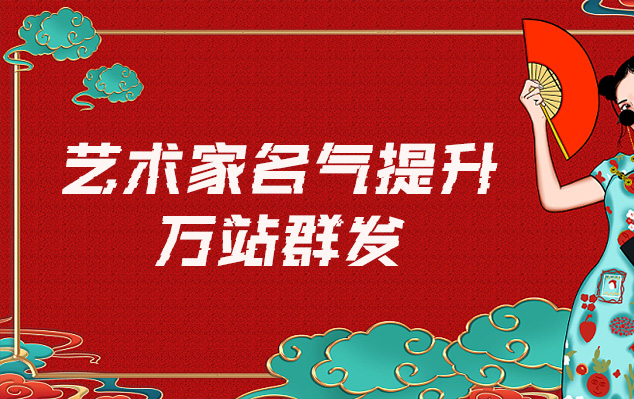 艺术家名气提升
万站群发